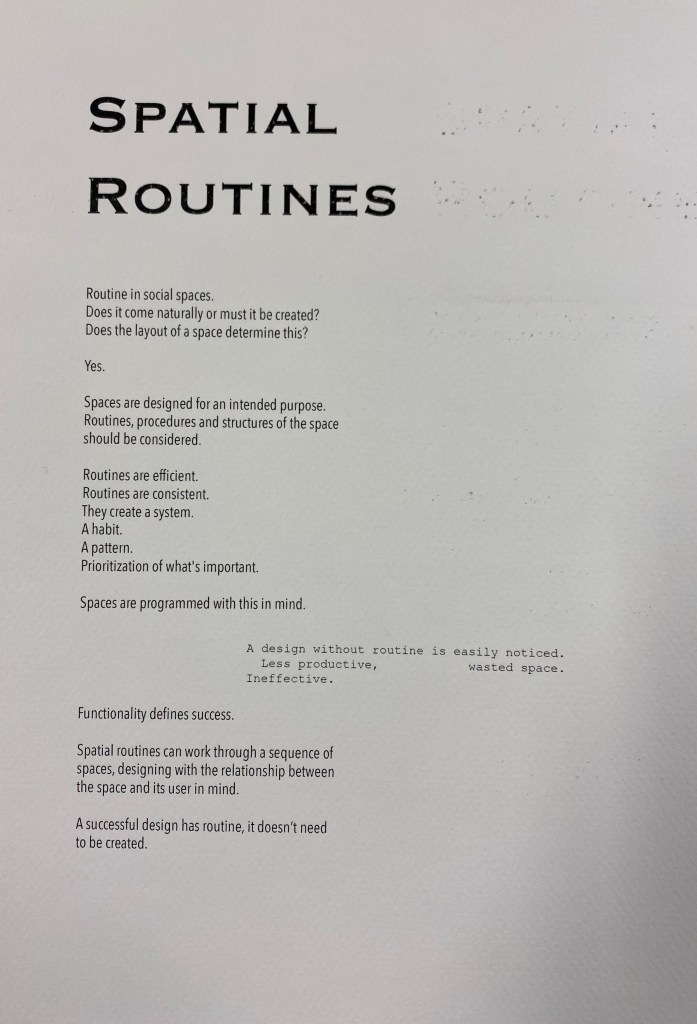 SPATIAL ROUTINES

Routine in social spaces.
Does it come naturally or must it be created?
Does the layout of a space determine this?

Yes.

Spaces are designed for an intended purpose.
Routines, procedures and structures of the space should be considered.

Routines are efficient.
Routines are consistent.
They create a system.
A habit.
A pattern.
Prioritization of what's important.

Spaces are programmed with this in mind.

A design without routine is easily noticed.
Less productive, wasted space.
Ineffective.

Functionality defines success.

Spatial routines can work through a sequence of spaces, designing with the relationship between the space and its user in mind.

A successful design has routine, it doesn't need to be created.